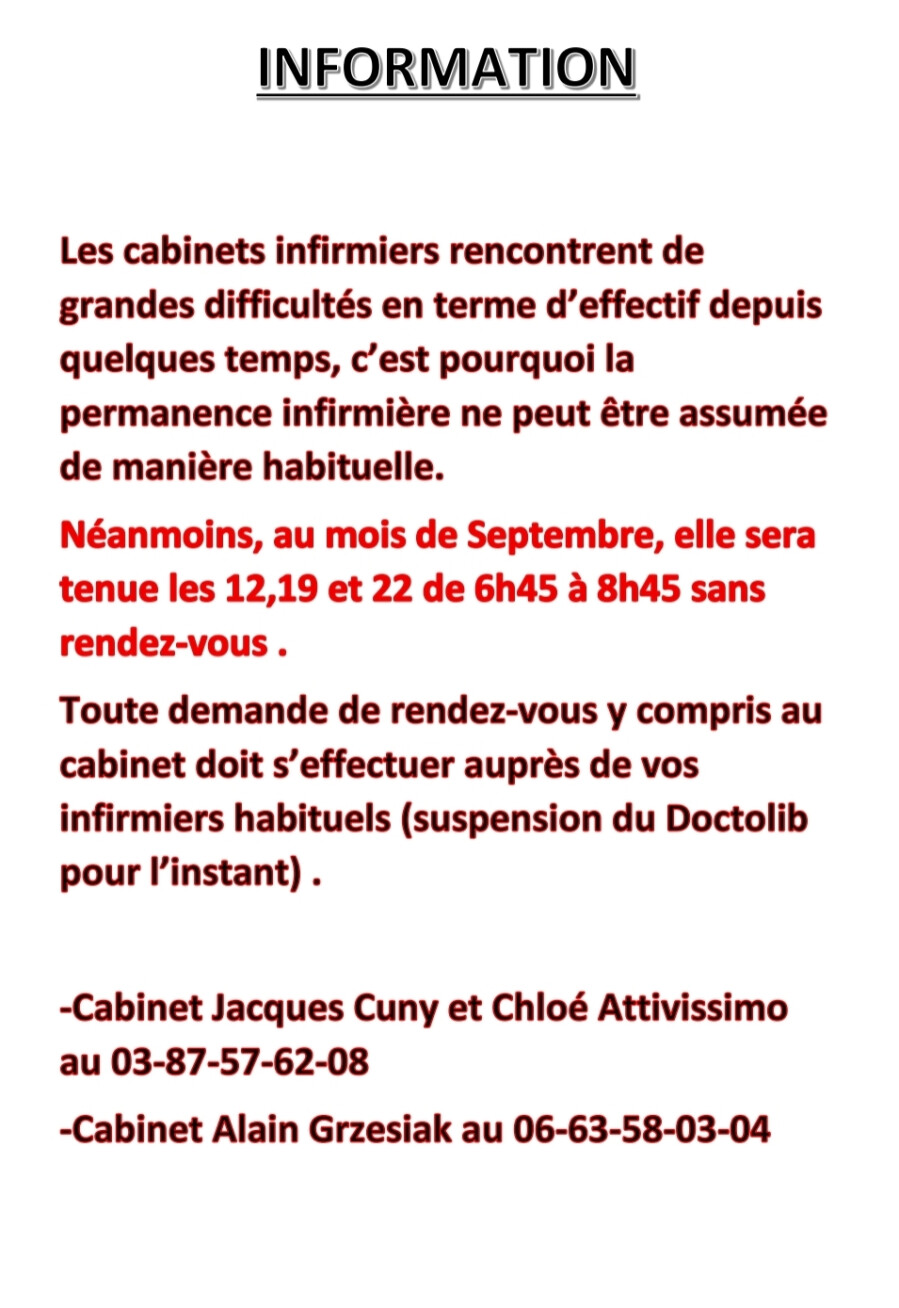 INFORMATION

Les cabinets infirmiers rencontrent de grandes difficultés en terme d'effectif depuis quelques temps, c'est pourquoi la permanence infirmière ne peut être assumée de manière habituelle.

Néanmoins, au mois de Septembre, elle sera tenue les 12,19 et 22 de 6h45 à 8h45 sans rendez-vous .

Toute demande de rendez-vous y compris au cabinet doit s'effectuer auprès de vos infirmiers habituels (suspension du Doctolib pour l'instant) .

-Cabinet Jacques Cuny et Chloé Attivissimo au 03-87-57-62-08

-Cabinet Alain Grzesiak au 06-63-58-03-04